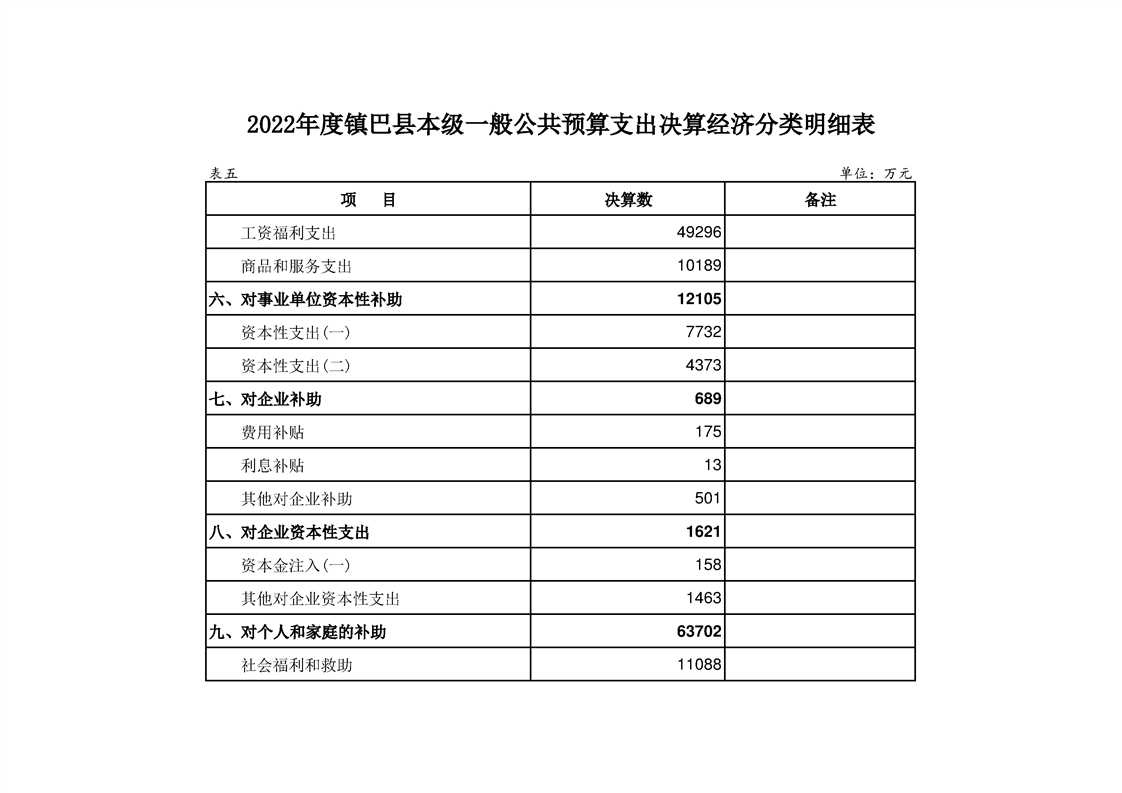 2022年度镇巴县本级一般公共预算支出决算经济分类明细表

表五

单位：万元

| 项　目 | 决算数 | 备注 |
|---|---|---|
| 工资福利支出 | 49296 | |
| 商品和服务支出 | 10189 | |
| 六、对事业单位资本性补助 | 12105 | |
| 资本性支出(一) | 7732 | |
| 资本性支出(二) | 4373 | |
| 七、对企业补助 | 689 | |
| 费用补贴 | 175 | |
| 利息补贴 | 13 | |
| 其他对企业补助 | 501 | |
| 八、对企业资本性支出 | 1621 | |
| 资本金注入(一) | 158 | |
| 其他对企业资本性支出 | 1463 | |
| 九、对个人和家庭的补助 | 63702 | |
| 社会福利和救助 | 11088 | |